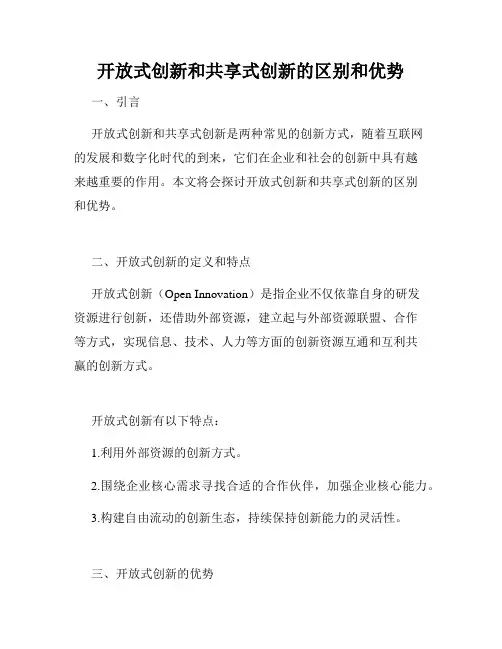 开放式创新和共享式创新的区别和优势

一、引言

开放式创新和共享式创新是两种常见的创新方式，随着互联网的发展和数字化时代的到来，它们在企业和社会的创新中具有越来越重要的作用。本文将会探讨开放式创新和共享式创新的区别和优势。

二、开放式创新的定义和特点

开放式创新（Open Innovation）是指企业不仅依靠自身的研发资源进行创新，还借助外部资源，建立起与外部资源联盟、合作等方式，实现信息、技术、人力等方面的创新资源互通和互利共赢的创新方式。

开放式创新有以下特点：

1.利用外部资源的创新方式。

2.围绕企业核心需求寻找合适的合作伙伴，加强企业核心能力。

3.构建自由流动的创新生态，持续保持创新能力的灵活性。

三、开放式创新的优势